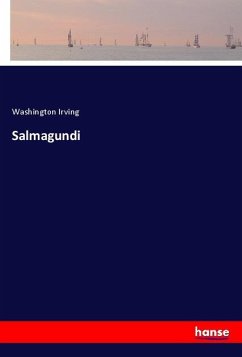 Washington Irving

Salmagundi

hanse